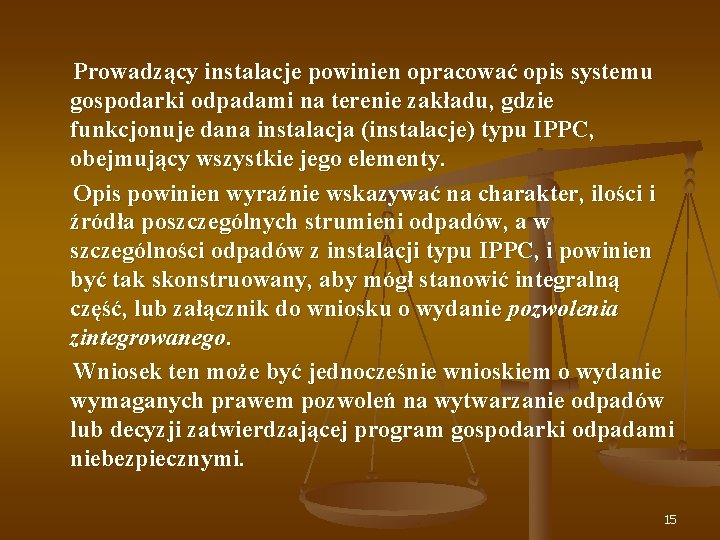 Prowadzący instalacje powinien opracować opis systemu gospodarki odpadami na terenie zakładu, gdzie funkcjonuje dana instalacja (instalacje) typu IPPC, obejmujący wszystkie jego elementy.

Opis powinien wyraźnie wskazywać na charakter, ilości i źródła poszczególnych strumieni odpadów, a w szczególności odpadów z instalacji typu IPPC, i powinien być tak skonstruowany, aby mógł stanowić integralną część, lub załącznik do wniosku o wydanie pozwolenia zintegrowanego.

Wniosek ten może być jednocześnie wnioskiem o wydanie wymaganych prawem pozwoleń na wytwarzanie odpadów lub decyzji zatwierdzającej program gospodarki odpadami niebezpiecznymi.

15